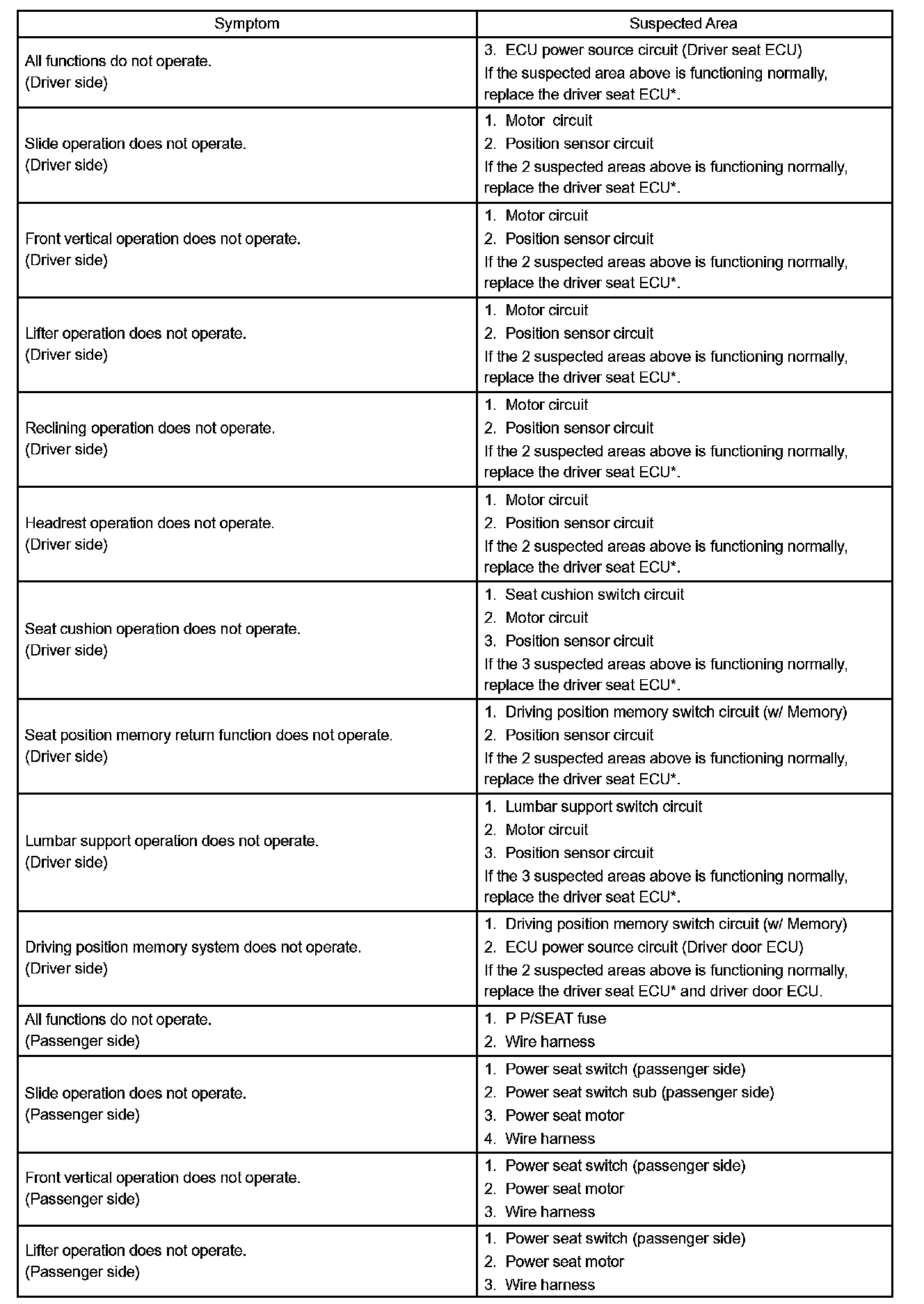 | Symptom | Suspected Area |
|---|---|
| All functions do not operate. (Driver side) | 3. ECU power source circuit (Driver seat ECU) If the suspected area above is functioning normally, replace the driver seat ECU*. |
| Slide operation does not operate. (Driver side) | 1. Motor circuit 2. Position sensor circuit If the 2 suspected areas above is functioning normally, replace the driver seat ECU*. |
| Front vertical operation does not operate. (Driver side) | 1. Motor circuit 2. Position sensor circuit If the 2 suspected areas above is functioning normally, replace the driver seat ECU*. |
| Lifter operation does not operate. (Driver side) | 1. Motor circuit 2. Position sensor circuit If the 2 suspected areas above is functioning normally, replace the driver seat ECU*. |
| Reclining operation does not operate. (Driver side) | 1. Motor circuit 2. Position sensor circuit If the 2 suspected areas above is functioning normally, replace the driver seat ECU*. |
| Headrest operation does not operate. (Driver side) | 1. Motor circuit 2. Position sensor circuit If the 2 suspected areas above is functioning normally, replace the driver seat ECU*. |
| Seat cushion operation does not operate. (Driver side) | 1. Seat cushion switch circuit 2. Motor circuit 3. Position sensor circuit If the 3 suspected areas above is functioning normally, replace the driver seat ECU*. |
| Seat position memory return function does not operate. (Driver side) | 1. Driving position memory switch circuit (w/ Memory) 2. Position sensor circuit If the 2 suspected areas above is functioning normally, replace the driver seat ECU*. |
| Lumbar support operation does not operate. (Driver side) | 1. Lumbar support switch circuit 2. Motor circuit 3. Position sensor circuit If the 3 suspected areas above is functioning normally, replace the driver seat ECU*. |
| Driving position memory system does not operate. (Driver side) | 1. Driving position memory switch circuit (w/ Memory) 2. ECU power source circuit (Driver door ECU) If the 2 suspected areas above is functioning normally, replace the driver seat ECU* and driver door ECU. |
| All functions do not operate. (Passenger side) | 1. P P/SEAT fuse 2. Wire harness |
| Slide operation does not operate. (Passenger side) | 1. Power seat switch (passenger side) 2. Power seat switch sub (passenger side) 3. Power seat motor 4. Wire harness |
| Front vertical operation does not operate. (Passenger side) | 1. Power seat switch (passenger side) 2. Power seat motor 3. Wire harness |
| Lifter operation does not operate. (Passenger side) | 1. Power seat switch (passenger side) 2. Power seat motor 3. Wire harness |